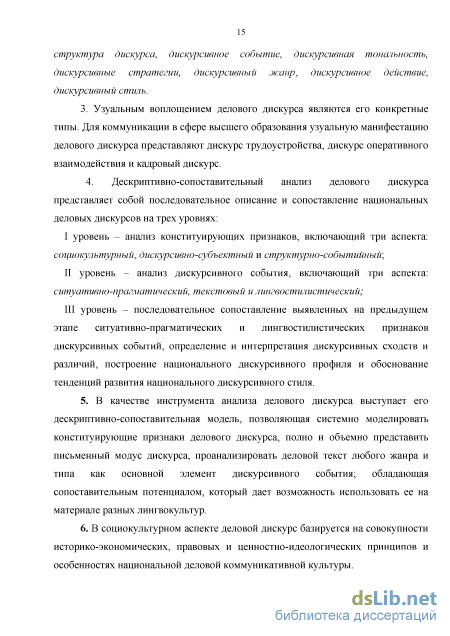 15

структура дискурса, дискурсивное событие, дискурсивная тональность, дискурсивные стратегии, дискурсивный жанр, дискурсивное действие, дискурсивный стиль.

3. Узуальным воплощением делового дискурса являются его конкретные типы. Для коммуникации в сфере высшего образования узуальную манифестацию делового дискурса представляют дискурс трудоустройства, дискурс оперативного взаимодействия и кадровый дискурс.

4. Дескриптивно-сопоставительный анализ делового дискурса представляет собой последовательное описание и сопоставление национальных деловых дискурсов на трех уровнях:

I уровень – анализ конституирующих признаков, включающий три аспекта: социокультурный, дискурсивно-субъектный и структурно-событийный;

II уровень – анализ дискурсивного события, включающий три аспекта: ситуативно-прагматический, текстовый и лингвостилистический;

III уровень – последовательное сопоставление выявленных на предыдущем этапе ситуативно-прагматических и лингвостилистических признаков дискурсивных событий, определение и интерпретация дискурсивных сходств и различий, построение национального дискурсивного профиля и обоснование тенденций развития национального дискурсивного стиля.

5. В качестве инструмента анализа делового дискурса выступает его дескриптивно-сопоставительная модель, позволяющая системно моделировать конституирующие признаки делового дискурса, полно и объемно представить письменный модус дискурса, проанализировать деловой текст любого жанра и типа как основной элемент дискурсивного события; обладающая сопоставительным потенциалом, который дает возможность использовать ее на материале разных лингвокультур.

6. В социокультурном аспекте деловой дискурс базируется на совокупности историко-экономических, правовых и ценностно-идеологических принципов и особенностях национальной деловой коммуникативной культуры.

dsLib.net
библиотека диссертаций